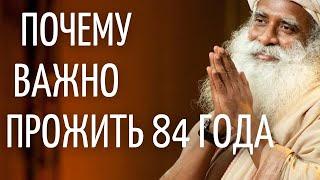 ПОЧЕМУ
ВАЖНО
ПРОЖИТЬ 84 ГОДА